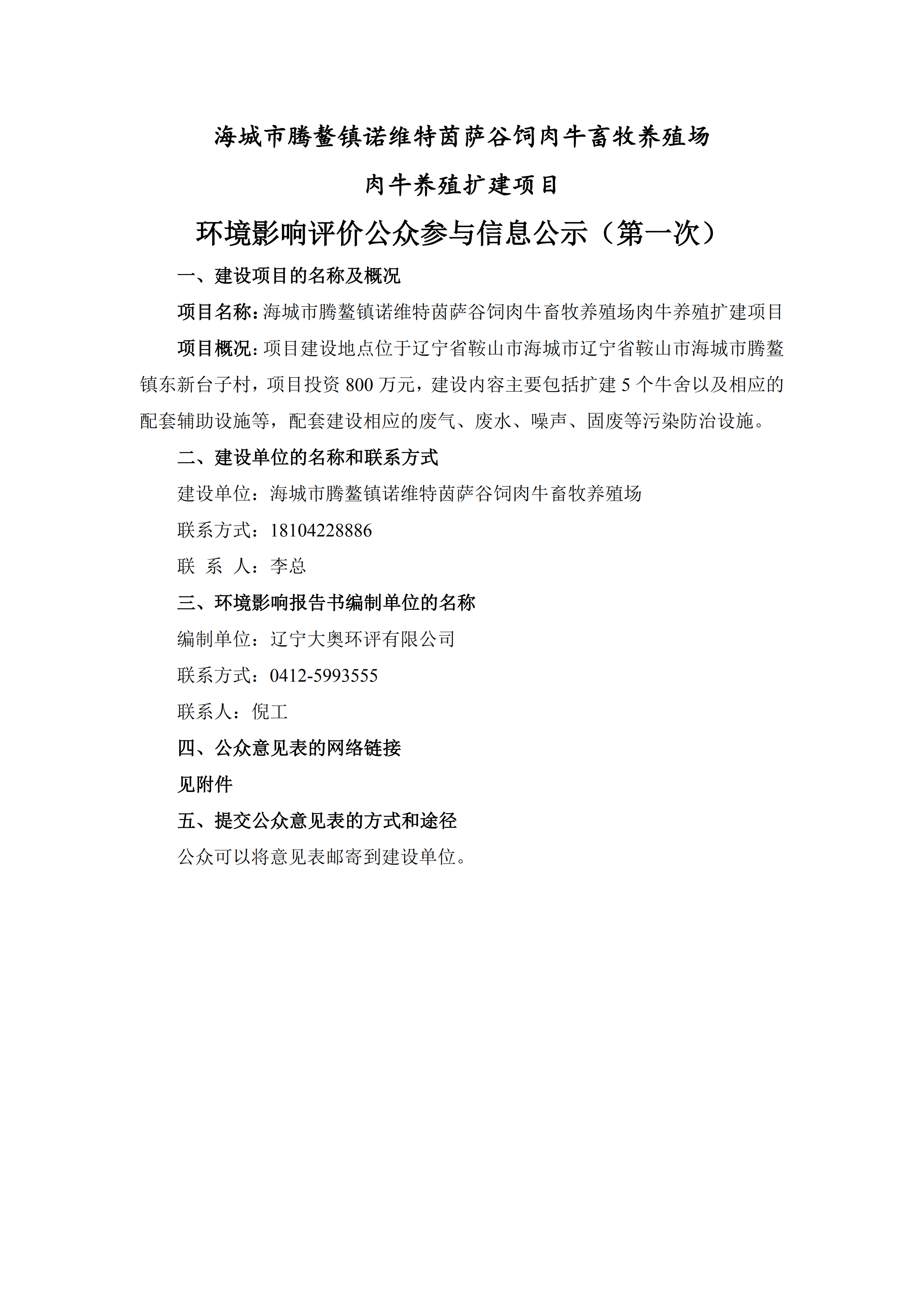 海城市腾鳌镇诺维特茵萨谷饲肉牛畜牧养殖场

肉牛养殖扩建项目

环境影响评价公众参与信息公示（第一次）

一、建设项目的名称及概况

项目名称：海城市腾鳌镇诺维特茵萨谷饲肉牛畜牧养殖场肉牛养殖扩建项目

项目概况：项目建设地点位于辽宁省鞍山市海城市辽宁省鞍山市海城市腾鳌镇东新台子村，项目投资 800 万元，建设内容主要包括扩建 5 个牛舍以及相应的配套辅助设施等，配套建设相应的废气、废水、噪声、固废等污染防治设施。

二、建设单位的名称和联系方式

建设单位：海城市腾鳌镇诺维特茵萨谷饲肉牛畜牧养殖场

联系方式：18104228886

联 系 人：李总

三、环境影响报告书编制单位的名称

编制单位：辽宁大奥环评有限公司

联系方式：0412-5993555

联系人：倪工

四、公众意见表的网络链接

见附件

五、提交公众意见表的方式和途径

公众可以将意见表邮寄到建设单位。